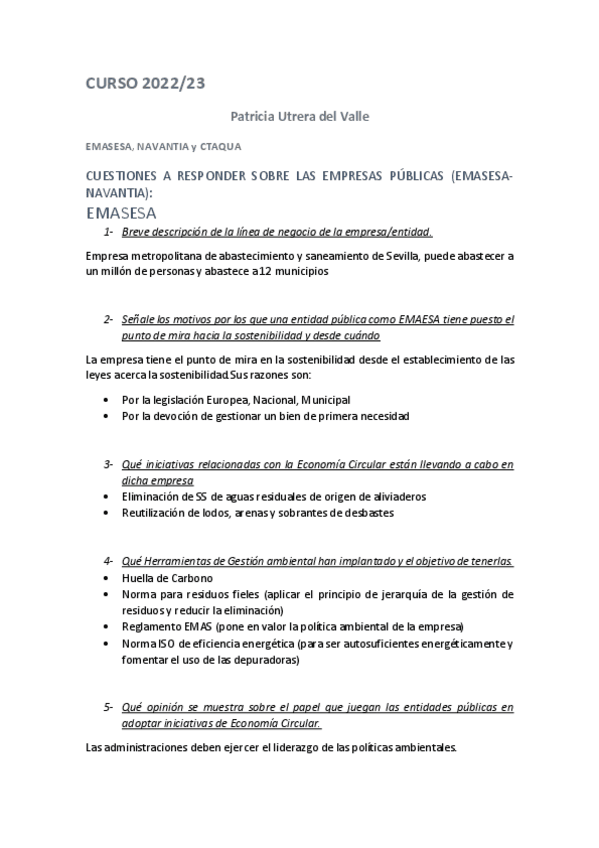 CURSO 2022/23

Patricia Utrera del Valle

EMASESA, NAVANTIA y CTAQUA

CUESTIONES A RESPONDER SOBRE LAS EMPRESAS PÚBLICAS (EMASESA-NAVANTIA):

EMASESA

1- Breve descripción de la línea de negocio de la empresa/entidad.

Empresa metropolitana de abastecimiento y saneamiento de Sevilla, puede abastecer a un millón de personas y abastece a 12 municipios

2- Señale los motivos por los que una entidad pública como EMAESA tiene puesto el punto de mira hacia la sostenibilidad y desde cuándo

La empresa tiene el punto de mira en la sostenibilidad desde el establecimiento de las leyes acerca la sostenibilidad.Sus razones son:

• Por la legislación Europea, Nacional, Municipal
• Por la devoción de gestionar un bien de primera necesidad

3- Qué iniciativas relacionadas con la Economía Circular están llevando a cabo en dicha empresa
• Eliminación de SS de aguas residuales de origen de aliviaderos
• Reutilización de lodos, arenas y sobrantes de desbastes

4- Qué Herramientas de Gestión ambiental han implantado y el objetivo de tenerlas.
• Huella de Carbono
• Norma para residuos fieles (aplicar el principio de jerarquía de la gestión de residuos y reducir la eliminación)
• Reglamento EMAS (pone en valor la política ambiental de la empresa)
• Norma ISO de eficiencia energética (para ser autosuficientes energéticamente y fomentar el uso de las depuradoras)

5- Qué opinión se muestra sobre el papel que juegan las entidades públicas en adoptar iniciativas de Economía Circular.

Las administraciones deben ejercer el liderazgo de las políticas ambientales.